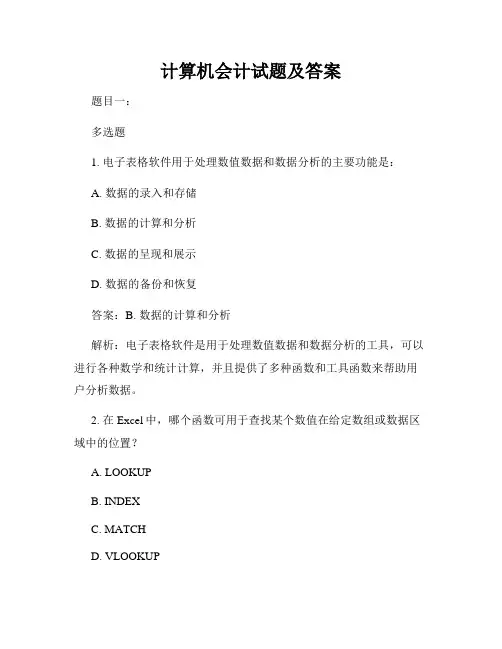 计算机会计试题及答案

题目一：

多选题

1. 电子表格软件用于处理数值数据和数据分析的主要功能是：

A. 数据的录入和存储

B. 数据的计算和分析

C. 数据的呈现和展示

D. 数据的备份和恢复

答案：B. 数据的计算和分析

解析：电子表格软件是用于处理数值数据和数据分析的工具，可以进行各种数学和统计计算，并且提供了多种函数和工具函数来帮助用户分析数据。

2. 在 Excel 中，哪个函数可用于查找某个数值在给定数组或数据区域中的位置？

A. LOOKUP

B. INDEX

C. MATCH

D. VLOOKUP